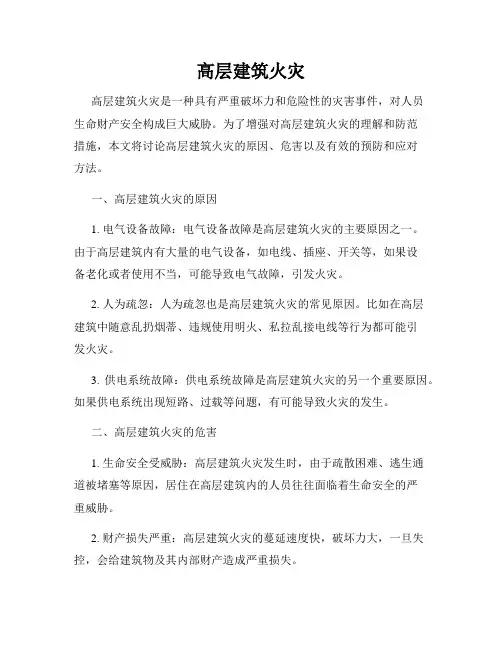 高层建筑火灾

高层建筑火灾是一种具有严重破坏力和危险性的灾害事件，对人员生命财产安全构成巨大威胁。为了增强对高层建筑火灾的理解和防范措施，本文将讨论高层建筑火灾的原因、危害以及有效的预防和应对方法。

一、高层建筑火灾的原因

1. 电气设备故障：电气设备故障是高层建筑火灾的主要原因之一。由于高层建筑内有大量的电气设备，如电线、插座、开关等，如果设备老化或者使用不当，可能导致电气故障，引发火灾。

2. 人为疏忽：人为疏忽也是高层建筑火灾的常见原因。比如在高层建筑中随意乱扔烟蒂、违规使用明火、私拉乱接电线等行为都可能引发火灾。

3. 供电系统故障：供电系统故障是高层建筑火灾的另一个重要原因。如果供电系统出现短路、过载等问题，有可能导致火灾的发生。

二、高层建筑火灾的危害

1. 生命安全受威胁：高层建筑火灾发生时，由于疏散困难、逃生通道被堵塞等原因，居住在高层建筑内的人员往往面临着生命安全的严重威胁。

2. 财产损失严重：高层建筑火灾的蔓延速度快，破坏力大，一旦失控，会给建筑物及其内部财产造成严重损失。